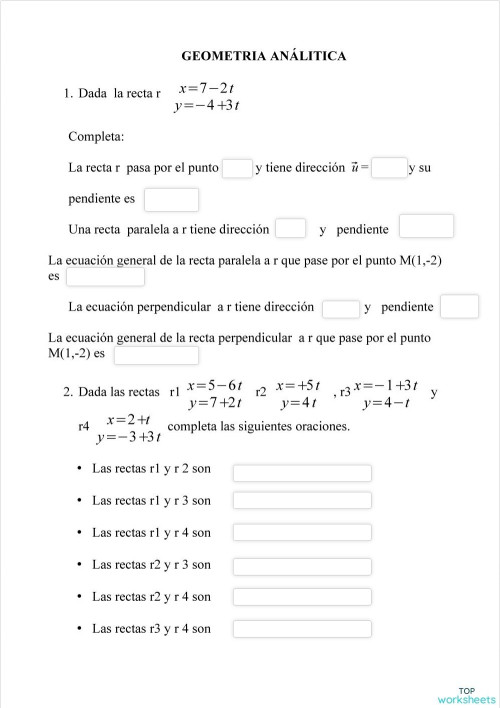 GEOMETRIA ANÁLITICA

1. Dada la recta r $x=7-2t$ $y=-4+3t$

Completa:

La recta r pasa por el punto y tiene dirección $\vec{u}=$ y su pendiente es

Una recta paralela a r tiene dirección y pendiente

La ecuación general de la recta paralela a r que pase por el punto M(1,-2) es

La ecuación perpendicular a r tiene dirección y pendiente

La ecuación general de la recta perpendicular a r que pase por el punto M(1,-2) es

2. Dada las rectas r1 $x=5-6t$ $y=7+2t$ r2 $x=+5t$ $y=4t$ , r3 $x=-1+3t$ $y=4-t$ y r4 $x=2+t$ $y=-3+3t$ completa las siguientes oraciones.

• Las rectas r1 y r 2 son

• Las rectas r1 y r 3 son

• Las rectas r1 y r 4 son

• Las rectas r2 y r 3 son

• Las rectas r2 y r 4 son

• Las rectas r3 y r 4 son

TOP worksheets